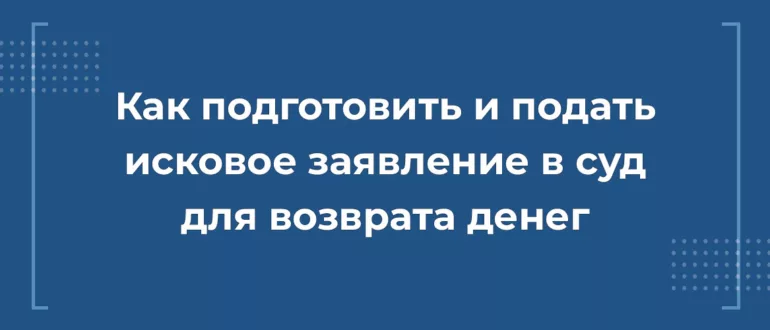 Как подготовить и подать исковое заявление в суд для возврата денег